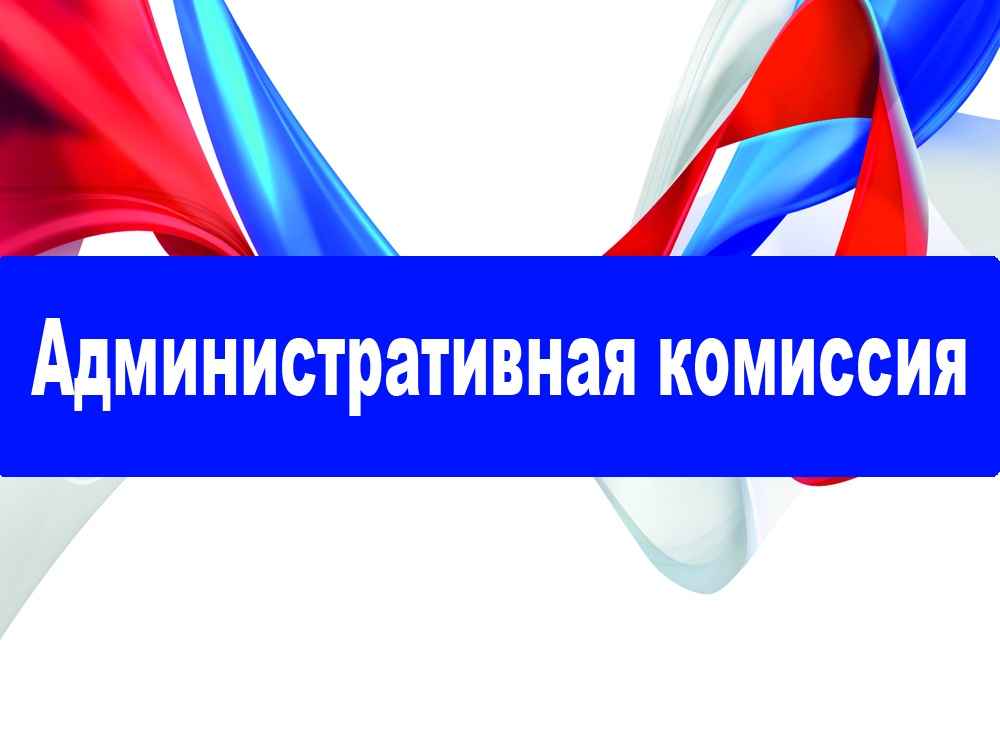 Административная комиссия